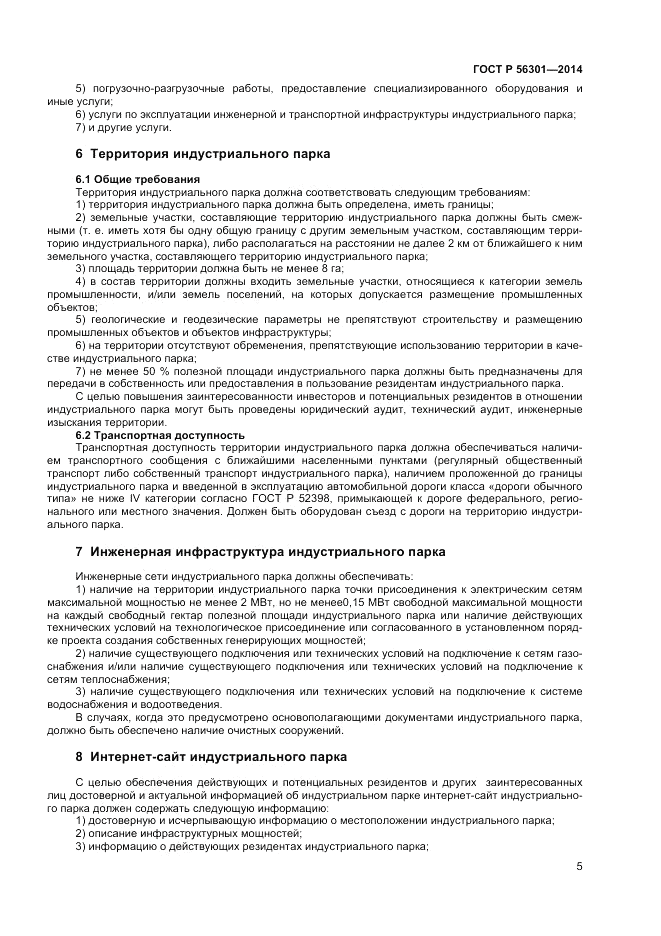 ГОСТ Р 56301—2014

5) погрузочно-разгрузочные работы, предоставление специализированного оборудования и иные услуги;
6) услуги по эксплуатации инженерной и транспортной инфраструктуры индустриального парка;
7) и другие услуги.

6 Территория индустриального парка

6.1 Общие требования
Территория индустриального парка должна соответствовать следующим требованиям:
1) территория индустриального парка должна быть определена, иметь границы;
2) земельные участки, составляющие территорию индустриального парка должны быть смежными (т. е. иметь хотя бы одну общую границу с другим земельным участком, составляющим территорию индустриального парка), либо располагаться на расстоянии не далее 2 км от ближайшего к ним земельного участка, составляющего территорию индустриального парка;
3) площадь территории должна быть не менее 8 га;
4) в состав территории должны входить земельные участки, относящиеся к категории земель промышленности, и/или земель поселений, на которых допускается размещение промышленных объектов;
5) геологические и геодезические параметры не препятствуют строительству и размещению промышленных объектов и объектов инфраструктуры;
6) на территории отсутствуют обременения, препятствующие использованию территории в качестве индустриального парка;
7) не менее 50 % полезной площади индустриального парка должны быть предназначены для передачи в собственность или предоставления в пользование резидентам индустриального парка.
С целью повышения заинтересованности инвесторов и потенциальных резидентов в отношении индустриального парка могут быть проведены юридический аудит, технический аудит, инженерные изыскания территории.
6.2 Транспортная доступность
Транспортная доступность территории индустриального парка должна обеспечиваться наличием транспортного сообщения с ближайшими населенными пунктами (регулярный общественный транспорт либо собственный транспорт индустриального парка), наличием проложенной до границы индустриального парка и введенной в эксплуатацию автомобильной дороги класса «дороги обычного типа» не ниже IV категории согласно ГОСТ Р 52398, примыкающей к дороге федерального, регионального или местного значения. Должен быть оборудован съезд с дороги на территорию индустриального парка.

7 Инженерная инфраструктура индустриального парка

Инженерные сети индустриального парка должны обеспечивать:
1) наличие на территории индустриального парка точки присоединения к электрическим сетям максимальной мощностью не менее 2 МВт, но не менее0,15 МВт свободной максимальной мощности на каждый свободный гектар полезной площади индустриального парка или наличие действующих технических условий на технологическое присоединение или согласованного в установленном порядке проекта создания собственных генерирующих мощностей;
2) наличие существующего подключения или технических условий на подключение к сетям газоснабжения и/или наличие существующего подключения или технических условий на подключение к сетям теплоснабжения;
3) наличие существующего подключения или технических условий на подключение к системе водоснабжения и водоотведения.
В случаях, когда это предусмотрено основополагающими документами индустриального парка, должно быть обеспечено наличие очистных сооружений.

8 Интернет-сайт индустриального парка

С целью обеспечения действующих и потенциальных резидентов и других заинтересованных лиц достоверной и актуальной информацией об индустриальном парке интернет-сайт индустриального парка должен содержать следующую информацию:
1) достоверную и исчерпывающую информацию о местоположении индустриального парка;
2) описание инфраструктурных мощностей;
3) информацию о действующих резидентах индустриального парка;

5